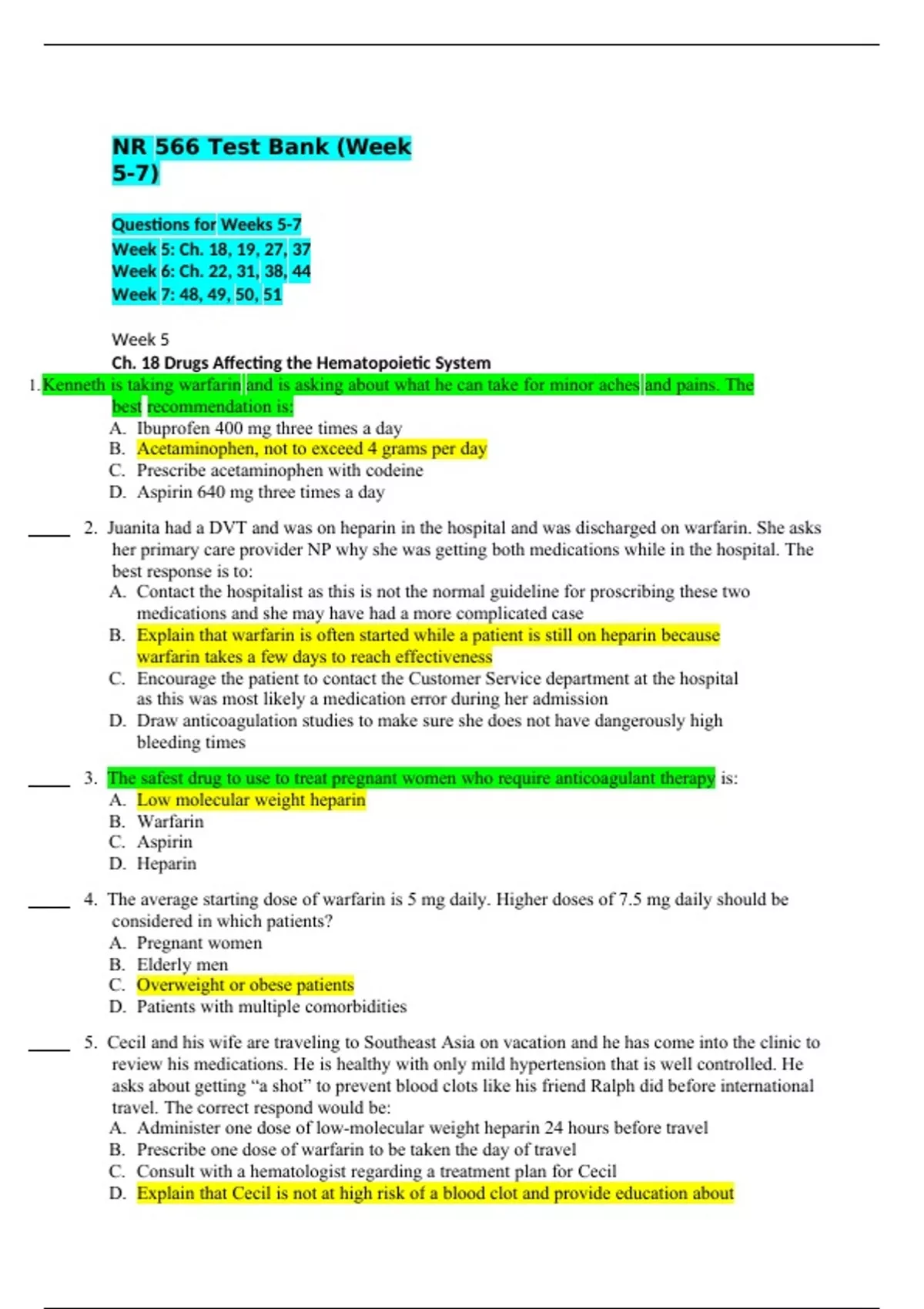 NR 566 Test Bank (Week 5-7)

Questions for Weeks 5-7
Week 5: Ch. 18, 19, 27, 37
Week 6: Ch. 22, 31, 38, 44
Week 7: 48, 49, 50, 51

Week 5
Ch. 18 Drugs Affecting the Hematopoietic System

1. Kenneth is taking warfarin and is asking about what he can take for minor aches and pains. The best recommendation is:
A. Ibuprofen 400 mg three times a day
B. Acetaminophen, not to exceed 4 grams per day
C. Prescribe acetaminophen with codeine
D. Aspirin 640 mg three times a day

____ 2. Juanita had a DVT and was on heparin in the hospital and was discharged on warfarin. She asks her primary care provider NP why she was getting both medications while in the hospital. The best response is to:
A. Contact the hospitalist as this is not the normal guideline for proscribing these two medications and she may have had a more complicated case
B. Explain that warfarin is often started while a patient is still on heparin because warfarin takes a few days to reach effectiveness
C. Encourage the patient to contact the Customer Service department at the hospital as this was most likely a medication error during her admission
D. Draw anticoagulation studies to make sure she does not have dangerously high bleeding times

____ 3. The safest drug to use to treat pregnant women who require anticoagulant therapy is:
A. Low molecular weight heparin
B. Warfarin
C. Aspirin
D. Heparin

____ 4. The average starting dose of warfarin is 5 mg daily. Higher doses of 7.5 mg daily should be considered in which patients?
A. Pregnant women
B. Elderly men
C. Overweight or obese patients
D. Patients with multiple comorbidities

____ 5. Cecil and his wife are traveling to Southeast Asia on vacation and he has come into the clinic to review his medications. He is healthy with only mild hypertension that is well controlled. He asks about getting “a shot” to prevent blood clots like his friend Ralph did before international travel. The correct respond would be:
A. Administer one dose of low-molecular weight heparin 24 hours before travel
B. Prescribe one dose of warfarin to be taken the day of travel
C. Consult with a hematologist regarding a treatment plan for Cecil
D. Explain that Cecil is not at high risk of a blood clot and provide education about